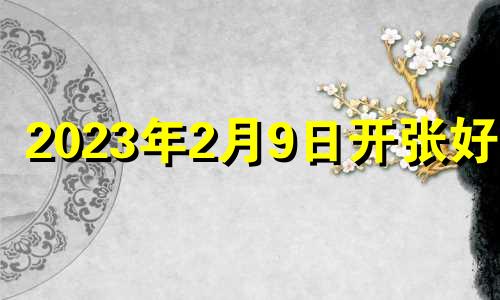 2023年2月9日开张好